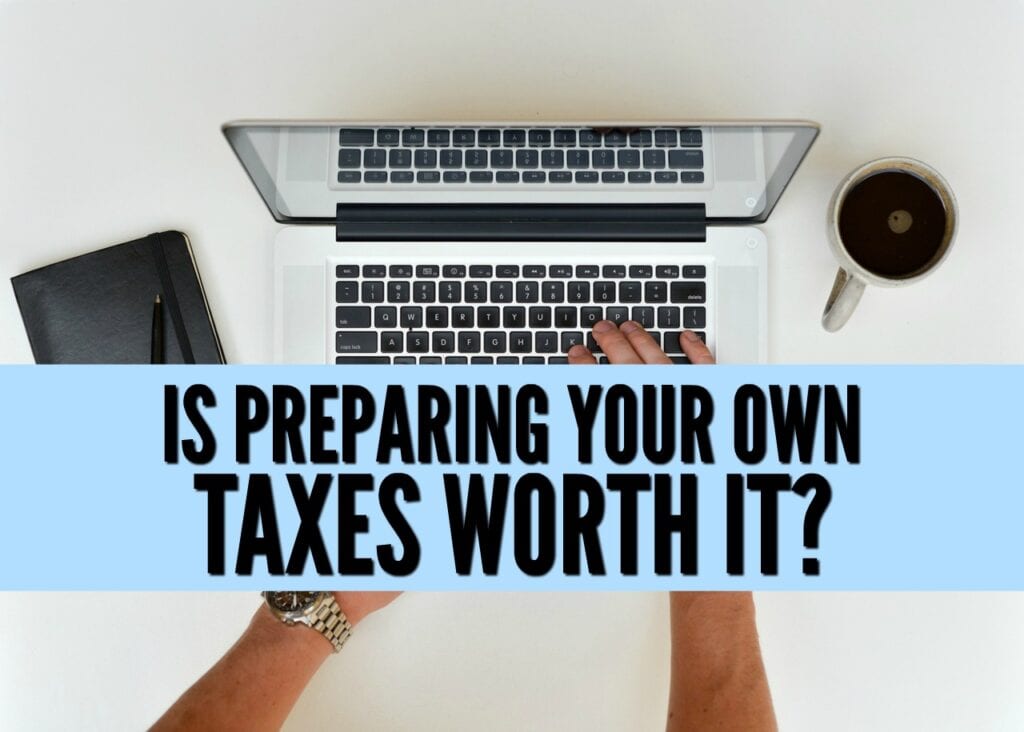 IS PREPARING YOUR OWN TAXES WORTH IT?